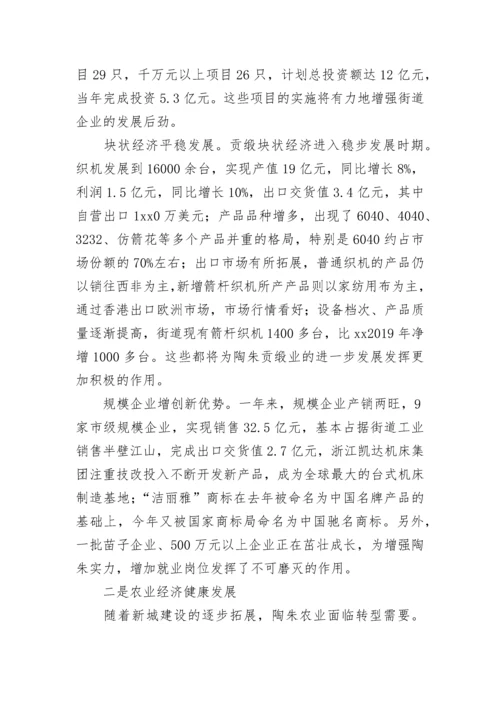 目 29 只，千万元以上项目 26 只，计划总投资额达 12 亿元，当年完成投资 5.3 亿元。这些项目的实施将有力地增强街道企业的发展后劲。

块状经济平稳发展。贡缎块状经济进入稳步发展时期。织机发展到 16000 余台，实现产值 19 亿元，同比增长 8%，利润 1.5 亿元，同比增长 10%，出口交货值 3.4 亿元，其中自营出口 1xx0 万美元；产品品种增多，出现了 6040、4040、3232、仿箭花等多个产品并重的格局，特别是 6040 约占市场份额的 70%左右；出口市场有所拓展，普通织机的产品仍以销往西非为主，新增箭杆织机所产产品则以家纺用布为主，通过香港出口欧洲市场，市场行情看好；设备档次、产品质量逐渐提高，街道现有箭杆织机 1400 多台，比 xx2019 年净增 1000 多台。这些都将为陶朱贡缎业的进一步发展发挥更加积极的作用。

规模企业增创新优势。一年来，规模企业产销两旺，9 家市级规模企业，实现销售 32.5 亿元，基本占据街道工业销售半壁江山，完成出口交货值 2.7 亿元，浙江凯达机床集团注重技改投入不断开发新产品，成为全球最大的台式机床制造基地；“洁丽雅”商标在去年被命名为中国名牌产品的基础上，今年又被国家商标局命名为中国驰名商标。另外，一批苗子企业、500 万元以上企业正在茁壮成长，为增强陶朱实力，增加就业岗位发挥了不可磨灭的作用。

二是农业经济健康发展

随着新城建设的逐步拓展，陶朱农业面临转型需要。